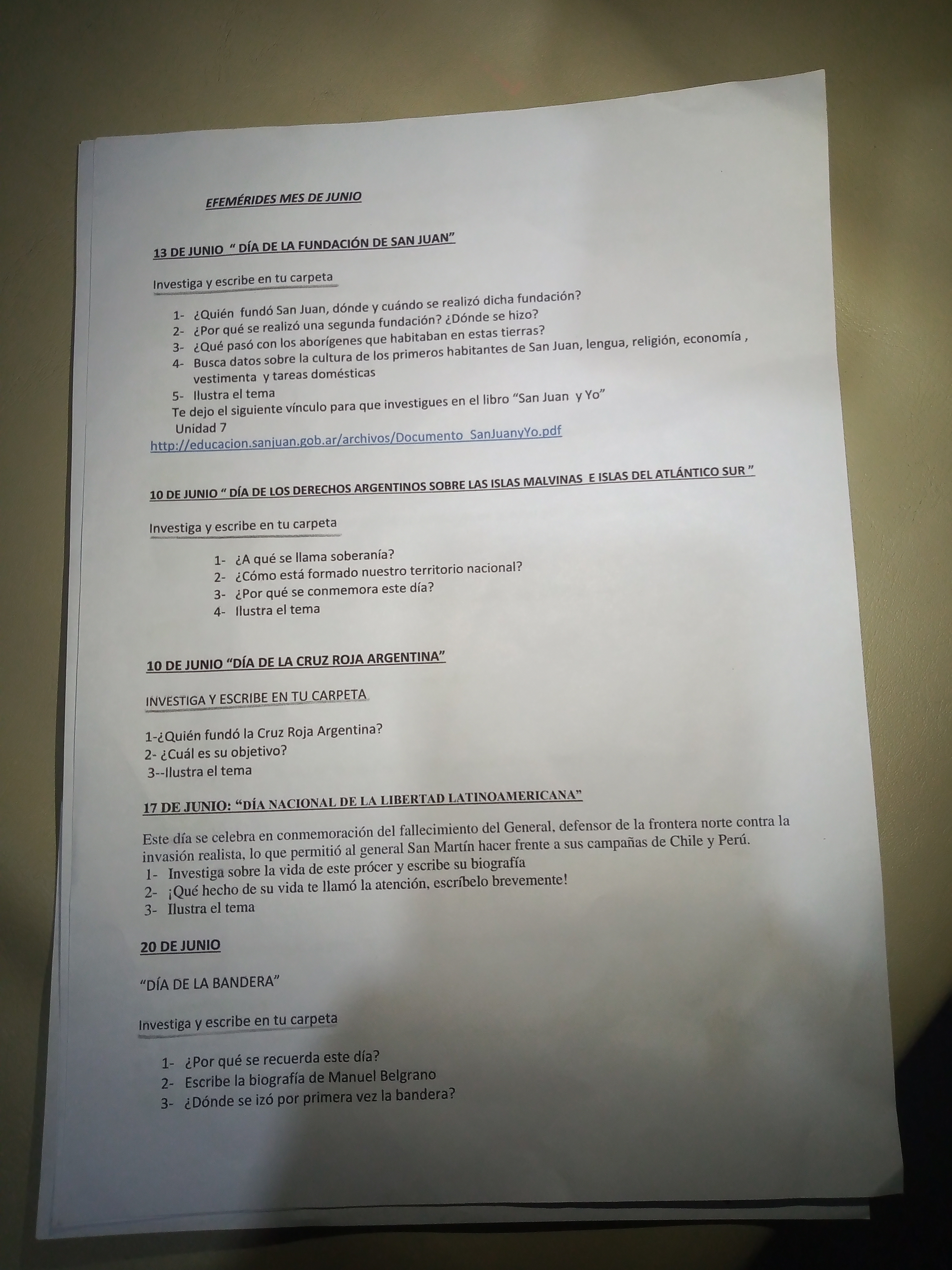 EFEMÉRIDES MES DE JUNIO

13 DE JUNIO " DÍA DE LA FUNDACIÓN DE SAN JUAN"

Investiga y escribe en tu carpeta

1- ¿Quién fundó San Juan, dónde y cuándo se realizó dicha fundación?
2- ¿Por qué se realizó una segunda fundación? ¿Dónde se hizo?
3- ¿Qué pasó con los aborígenes que habitaban en estas tierras?
4- Busca datos sobre la cultura de los primeros habitantes de San Juan, lengua, religión, economía , vestimenta y tareas domésticas
5- Ilustra el tema

Te dejo el siguiente vínculo para que investigues en el libro "San Juan y Yo" Unidad 7
http://educacion.sanjuan.gob.ar/archivos/Documento_SanJuanyYo.pdf

10 DE JUNIO " DÍA DE LOS DERECHOS ARGENTINOS SOBRE LAS ISLAS MALVINAS E ISLAS DEL ATLÁNTICO SUR "

Investiga y escribe en tu carpeta

1- ¿A qué se llama soberanía?
2- ¿Cómo está formado nuestro territorio nacional?
3- ¿Por qué se conmemora este día?
4- Ilustra el tema

10 DE JUNIO "DÍA DE LA CRUZ ROJA ARGENTINA"

INVESTIGA Y ESCRIBE EN TU CARPETA

1-¿Quién fundó la Cruz Roja Argentina?
2- ¿Cuál es su objetivo?
3--Ilustra el tema

17 DE JUNIO: "DÍA NACIONAL DE LA LIBERTAD LATINOAMERICANA"

Este día se celebra en conmemoración del fallecimiento del General, defensor de la frontera norte contra la invasión realista, lo que permitió al general San Martín hacer frente a sus campañas de Chile y Perú.

1- Investiga sobre la vida de este prócer y escribe su biografía
2- ¡Qué hecho de su vida te llamó la atención, escríbelo brevemente!
3- Ilustra el tema

20 DE JUNIO

"DÍA DE LA BANDERA"

Investiga y escribe en tu carpeta

1- ¿Por qué se recuerda este día?
2- Escribe la biografía de Manuel Belgrano
3- ¿Dónde se izó por primera vez la bandera?